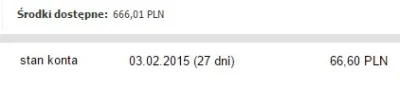 Środki dostępne: 666,01 PLN

stan konta 03.02.2015 (27 dni) 66,60 PLN